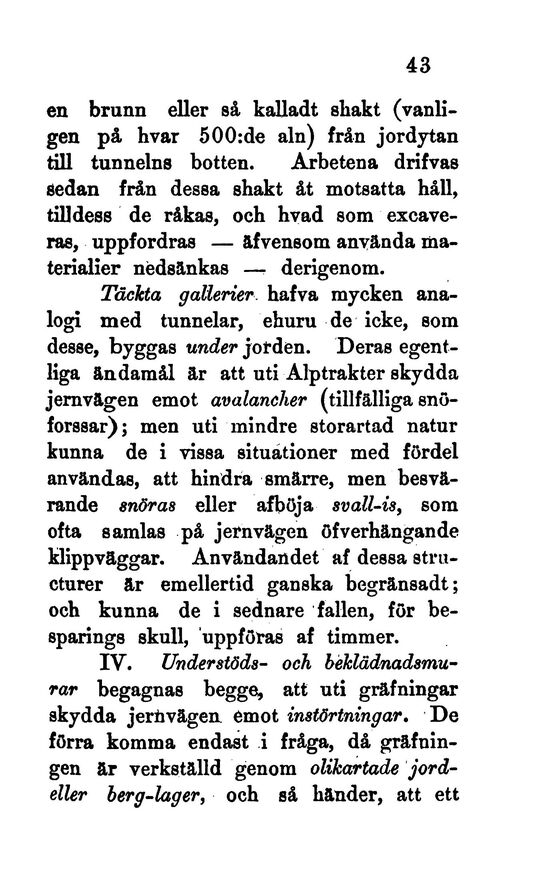 43

en brunn eller så kalladt shakt (vanligen på hvar 500:de aln) från jordytan till tunnelns botten. Arbetena drifvas sedan från dessa shakt åt motsatta håll, tilldess de råkas, och hvad som excaveras, uppfordras — äfvensom använda materialier nedsänkas — derigenom.

Täckta gallerier hafva mycken analogi med tunnelar, ehuru de icke, som desse, byggas under jorden. Deras egentliga ändamål är att uti Alptrakter skydda jernvägen emot avalancher (tillfälliga snöforssar); men uti mindre storartad natur kunna de i vissa situationer med fördel användas, att hindra smärre, men besvärande snöras eller afböja svall-is, som ofta samlas på jernvägen öfverhängande klippväggar. Användandet af dessa structurer är emellertid ganska begränsadt; och kunna de i sednare fallen, för besparings skull, uppföras af timmer.

IV. Understöds- och beklädnadsmurar begagnas begge, att uti gräfningar skydda jernvägen emot instörtningar. De förra komma endast i fråga, då gräfningen är verkställd genom olikartade jord- eller berg-lager, och så händer, att ett